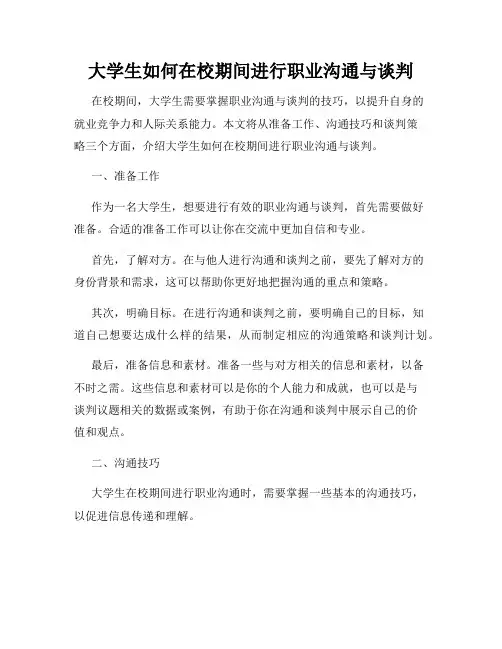 大学生如何在校期间进行职业沟通与谈判

在校期间，大学生需要掌握职业沟通与谈判的技巧，以提升自身的就业竞争力和人际关系能力。本文将从准备工作、沟通技巧和谈判策略三个方面，介绍大学生如何在校期间进行职业沟通与谈判。

一、准备工作

作为一名大学生，想要进行有效的职业沟通与谈判，首先需要做好准备。合适的准备工作可以让你在交流中更加自信和专业。

首先，了解对方。在与他人进行沟通和谈判之前，要先了解对方的身份背景和需求，这可以帮助你更好地把握沟通的重点和策略。

其次，明确目标。在进行沟通和谈判之前，要明确自己的目标，知道自己想要达成什么样的结果，从而制定相应的沟通策略和谈判计划。

最后，准备信息和素材。准备一些与对方相关的信息和素材，以备不时之需。这些信息和素材可以是你的个人能力和成就，也可以是与谈判议题相关的数据或案例，有助于你在沟通和谈判中展示自己的价值和观点。

二、沟通技巧

大学生在校期间进行职业沟通时，需要掌握一些基本的沟通技巧，以促进信息传递和理解。